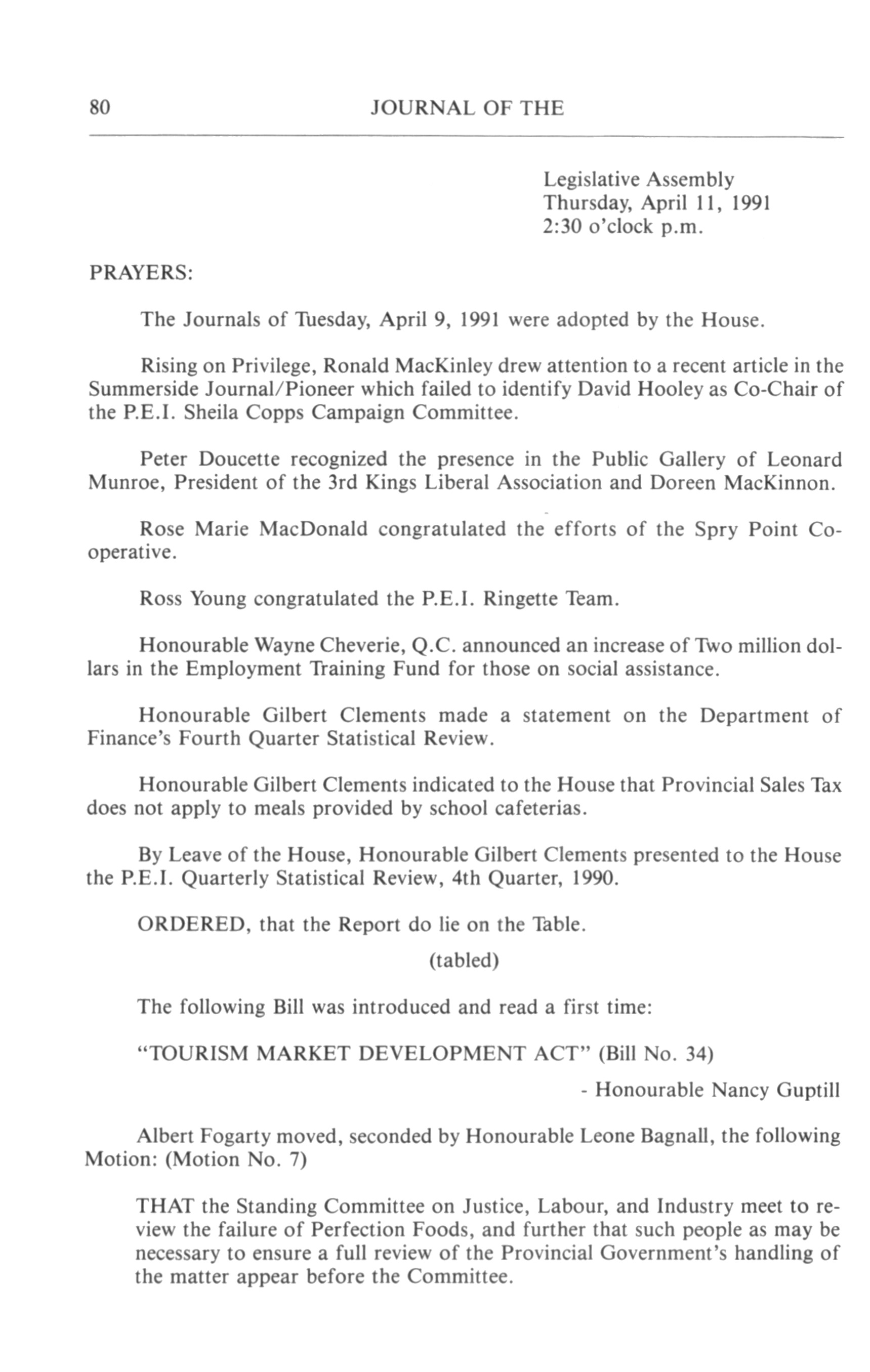 80 JOURNAL OF THE

Legislative Assembly
Thursday, April 11, 1991
2:30 o'clock p.m.

PRAYERS:

The Journals of Tuesday, April 9, 1991 were adopted by the House.

Rising on Privilege, Ronald MacKinley drew attention to a recent article in the Summerside Journal/Pioneer which failed to identify David Hooley as Co-Chair of the P.E.I. Sheila Copps Campaign Committee.

Peter Doucette recognized the presence in the Public Gallery of Leonard Munroe, President of the 3rd Kings Liberal Association and Doreen MacKinnon.

Rose Marie MacDonald congratulated the efforts of the Spry Point Cooperative.

Ross Young congratulated the P.E.I. Ringette Team.

Honourable Wayne Cheverie, Q.C. announced an increase of Two million dollars in the Employment Training Fund for those on social assistance.

Honourable Gilbert Clements made a statement on the Department of Finance's Fourth Quarter Statistical Review.

Honourable Gilbert Clements indicated to the House that Provincial Sales Tax does not apply to meals provided by school cafeterias.

By Leave of the House, Honourable Gilbert Clements presented to the House the P.E.I. Quarterly Statistical Review, 4th Quarter, 1990.

ORDERED, that the Report do lie on the Table.

(tabled)

The following Bill was introduced and read a first time:

"TOURISM MARKET DEVELOPMENT ACT" (Bill No. 34)

- Honourable Nancy Guptill

Albert Fogarty moved, seconded by Honourable Leone Bagnall, the following Motion: (Motion No. 7)

THAT the Standing Committee on Justice, Labour, and Industry meet to review the failure of Perfection Foods, and further that such people as may be necessary to ensure a full review of the Provincial Government's handling of the matter appear before the Committee.